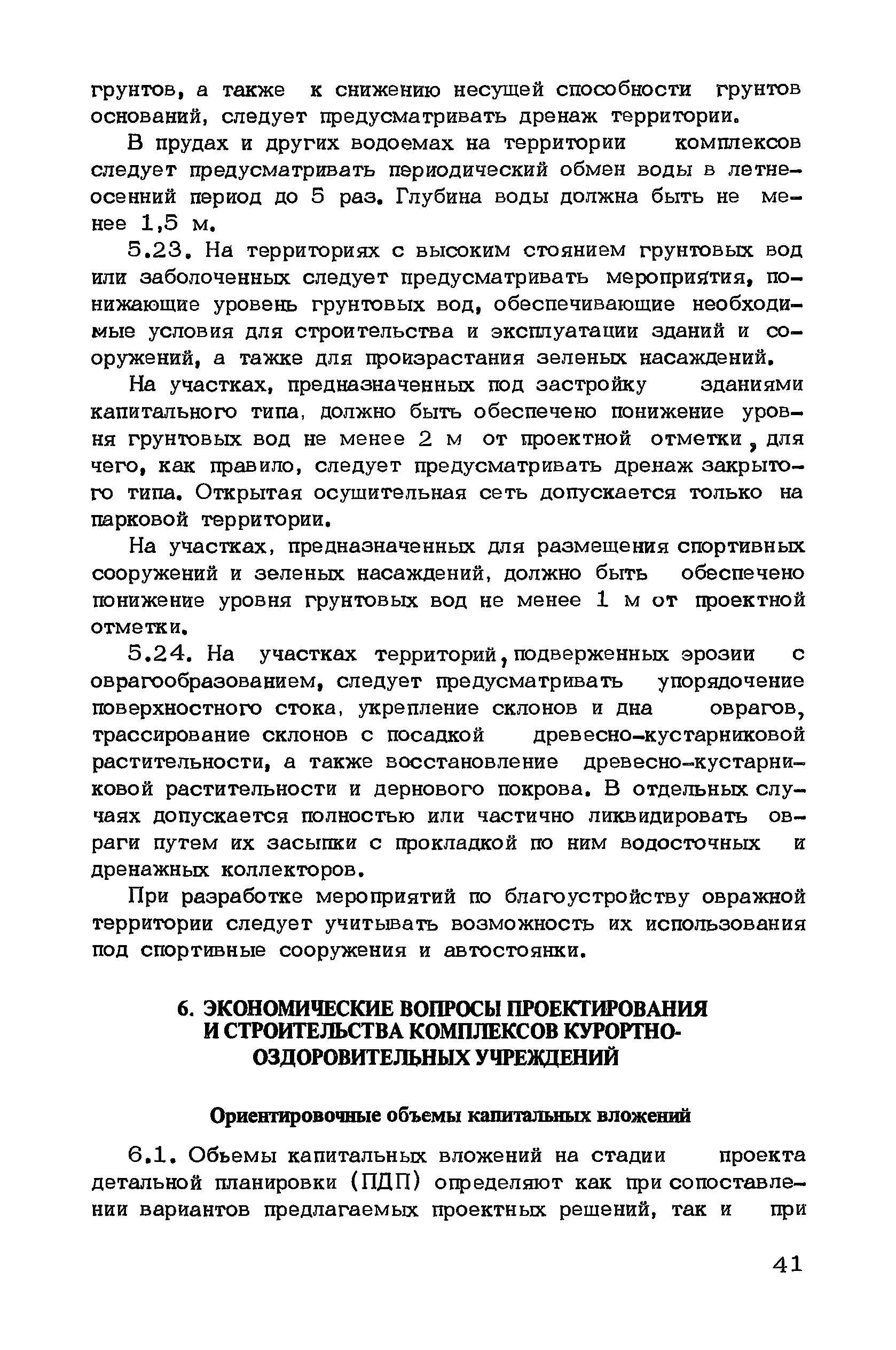 грунтов, а также к снижению несущей способности грунтов оснований, следует предусматривать дренаж территории.

В прудах и других водоемах на территории комплексов следует предусматривать периодический обмен воды в летне-осенний период до 5 раз. Глубина воды должна быть не менее 1,5 м.

5.23. На территориях с высоким стоянием грунтовых вод или заболоченных следует предусматривать мероприятия, понижающие уровень грунтовых вод, обеспечивающие необходимые условия для строительства и эксплуатации зданий и сооружений, а также для произрастания зеленых насаждений.

На участках, предназначенных под застройку зданиями капитального типа, должно быть обеспечено понижение уровня грунтовых вод не менее 2 м от проектной отметки, для чего, как правило, следует предусматривать дренаж закрытого типа. Открытая осушительная сеть допускается только на парковой территории.

На участках, предназначенных для размещения спортивных сооружений и зеленых насаждений, должно быть обеспечено понижение уровня грунтовых вод не менее 1 м от проектной отметки.

5.24. На участках территорий, подверженных эрозии с оврагообразованием, следует предусматривать упорядочение поверхностного стока, укрепление склонов и дна оврагов, трассирование склонов с посадкой древесно-кустарниковой растительности, а также восстановление древесно-кустарниковой растительности и дернового покрова. В отдельных случаях допускается полностью или частично ликвидировать овраги путем их засыпки с прокладкой по ним водосточных и дренажных коллекторов.

При разработке мероприятий по благоустройству овражной территории следует учитывать возможность их использования под спортивные сооружения и автостоянки.

6. ЭКОНОМИЧЕСКИЕ ВОПРОСЫ ПРОЕКТИРОВАНИЯ И СТРОИТЕЛЬСТВА КОМПЛЕКСОВ КУРОРТНО-ОЗДОРОВИТЕЛЬНЫХ УЧРЕЖДЕНИЙ

Ориентировочные объемы капитальных вложений

6.1. Обьемы капитальных вложений на стадии проекта детальной планировки (ПДП) определяют как при сопоставлении вариантов предлагаемых проектных решений, так и при

41